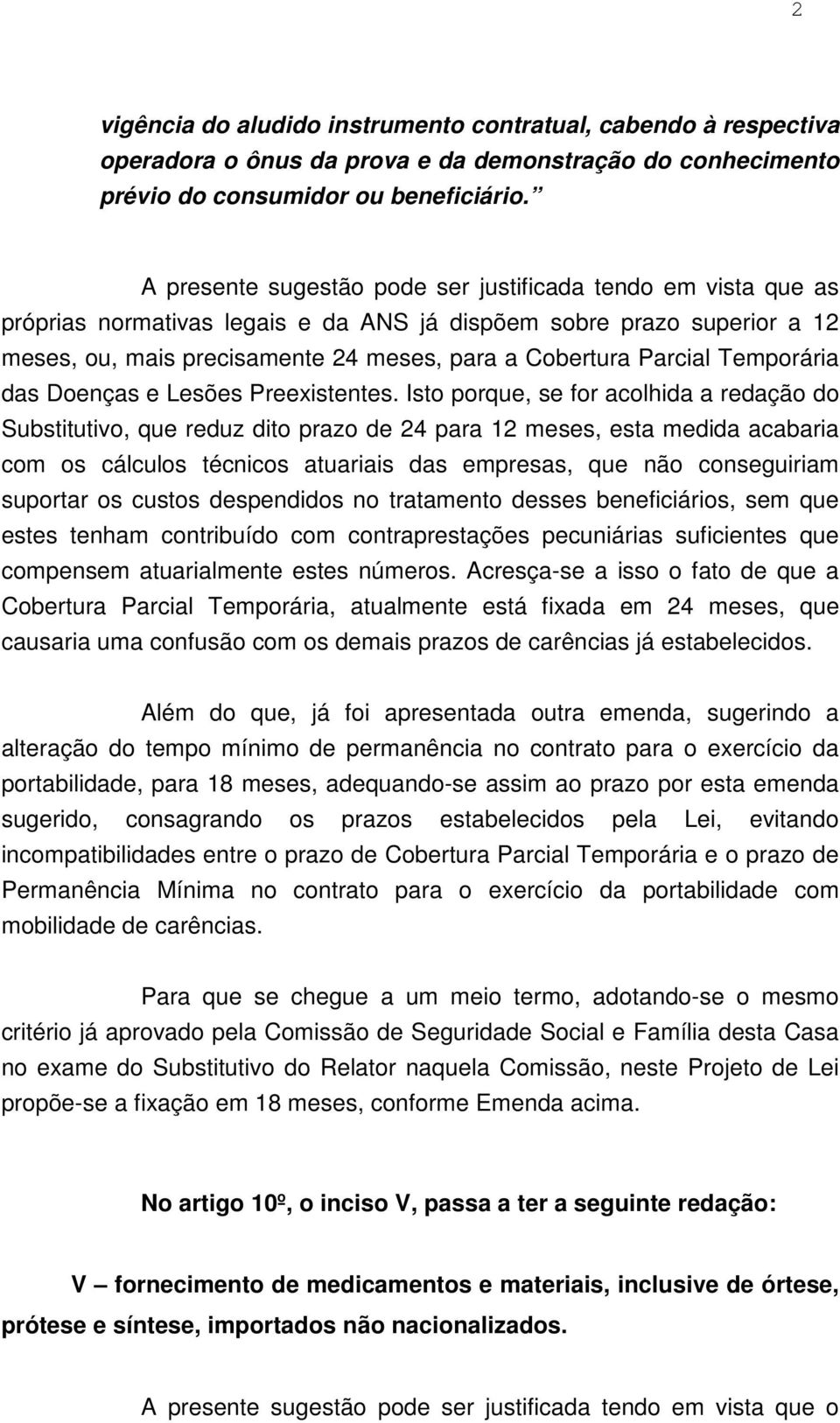 2

vigência do aludido instrumento contratual, cabendo à respectiva operadora o ônus da prova e da demonstração do conhecimento prévio do consumidor ou beneficiário."

A presente sugestão pode ser justificada tendo em vista que as próprias normativas legais e da ANS já dispõem sobre prazo superior a 12 meses, ou, mais precisamente 24 meses, para a Cobertura Parcial Temporária das Doenças e Lesões Preexistentes. Isto porque, se for acolhida a redação do Substitutivo, que reduz dito prazo de 24 para 12 meses, esta medida acabaria com os cálculos técnicos atuariais das empresas, que não conseguiriam suportar os custos despendidos no tratamento desses beneficiários, sem que estes tenham contribuído com contraprestações pecuniárias suficientes que compensem atuarialmente estes números. Acresça-se a isso o fato de que a Cobertura Parcial Temporária, atualmente está fixada em 24 meses, que causaria uma confusão com os demais prazos de carências já estabelecidos.

Além do que, já foi apresentada outra emenda, sugerindo a alteração do tempo mínimo de permanência no contrato para o exercício da portabilidade, para 18 meses, adequando-se assim ao prazo por esta emenda sugerido, consagrando os prazos estabelecidos pela Lei, evitando incompatibilidades entre o prazo de Cobertura Parcial Temporária e o prazo de Permanência Mínima no contrato para o exercício da portabilidade com mobilidade de carências.

Para que se chegue a um meio termo, adotando-se o mesmo critério já aprovado pela Comissão de Seguridade Social e Família desta Casa no exame do Substitutivo do Relator naquela Comissão, neste Projeto de Lei propõe-se a fixação em 18 meses, conforme Emenda acima.

No artigo 10º, o inciso V, passa a ter a seguinte redação:

V – fornecimento de medicamentos e materiais, inclusive de órtese, prótese e síntese, importados não nacionalizados.

A presente sugestão pode ser justificada tendo em vista que o